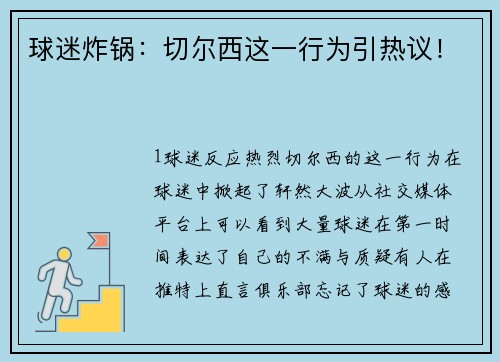 球迷炸锅：切尔西这一行为引热议！

1球迷反应热烈切尔西的这一行为在球迷中掀起了轩然大波从社交媒体平台上可以看到大量球迷在第一时间表达了自己的不满与质疑有人在推特上直言俱乐部忘记了球迷的感